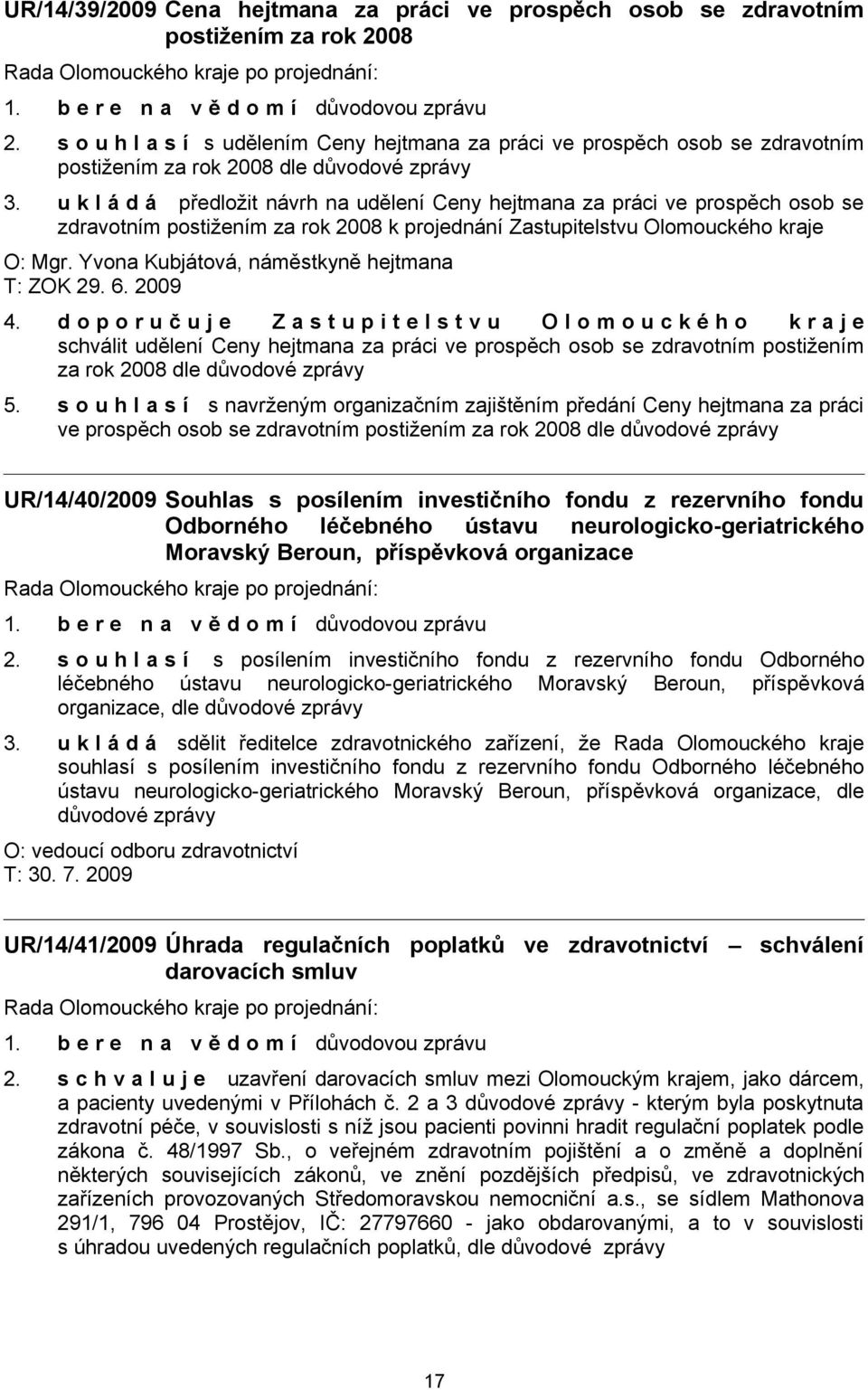 UR/14/39/2009 Cena hejtmana za práci ve prospěch osob se zdravotním postižením za rok 2008

Rada Olomouckého kraje po projednání:

1. b e r e n a v ě d o m í důvodovou zprávu

2. s o u h l a s í s udělením Ceny hejtmana za práci ve prospěch osob se zdravotním postižením za rok 2008 dle důvodové zprávy

3. u k l á d á předložit návrh na udělení Ceny hejtmana za práci ve prospěch osob se zdravotním postižením za rok 2008 k projednání Zastupitelstvu Olomouckého kraje

O: Mgr. Yvona Kubjátová, náměstkyně hejtmana
T: ZOK 29. 6. 2009

4. d o p o r u č u j e Z a s t u p i t e l s t v u O l o m o u c k é h o k r a j e schválit udělení Ceny hejtmana za práci ve prospěch osob se zdravotním postižením za rok 2008 dle důvodové zprávy

5. s o u h l a s í s navrženým organizačním zajištěním předání Ceny hejtmana za práci ve prospěch osob se zdravotním postižením za rok 2008 dle důvodové zprávy

UR/14/40/2009 Souhlas s posílením investičního fondu z rezervního fondu Odborného léčebného ústavu neurologicko-geriatrického Moravský Beroun, příspěvková organizace

Rada Olomouckého kraje po projednání:

1. b e r e n a v ě d o m í důvodovou zprávu

2. s o u h l a s í s posílením investičního fondu z rezervního fondu Odborného léčebného ústavu neurologicko-geriatrického Moravský Beroun, příspěvková organizace, dle důvodové zprávy

3. u k l á d á sdělit ředitelce zdravotnického zařízení, že Rada Olomouckého kraje souhlasí s posílením investičního fondu z rezervního fondu Odborného léčebného ústavu neurologicko-geriatrického Moravský Beroun, příspěvková organizace, dle důvodové zprávy

O: vedoucí odboru zdravotnictví
T: 30. 7. 2009

UR/14/41/2009 Úhrada regulačních poplatků ve zdravotnictví – schválení darovacích smluv

Rada Olomouckého kraje po projednání:

1. b e r e n a v ě d o m í důvodovou zprávu

2. s c h v a l u j e uzavření darovacích smluv mezi Olomouckým krajem, jako dárcem, a pacienty uvedenými v Přílohách č. 2 a 3 důvodové zprávy - kterým byla poskytnuta zdravotní péče, v souvislosti s níž jsou pacienti povinni hradit regulační poplatek podle zákona č. 48/1997 Sb., o veřejném zdravotním pojištění a o změně a doplnění některých souvisejících zákonů, ve znění pozdějších předpisů, ve zdravotnických zařízeních provozovaných Středomoravskou nemocniční a.s., se sídlem Mathonova 291/1, 796 04 Prostějov, IČ: 27797660 - jako obdarovanými, a to v souvislosti s úhradou uvedených regulačních poplatků, dle důvodové zprávy

17